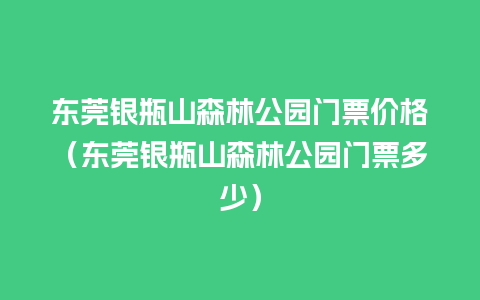 东莞银瓶山森林公园门票价格（东莞银瓶山森林公园门票多少）